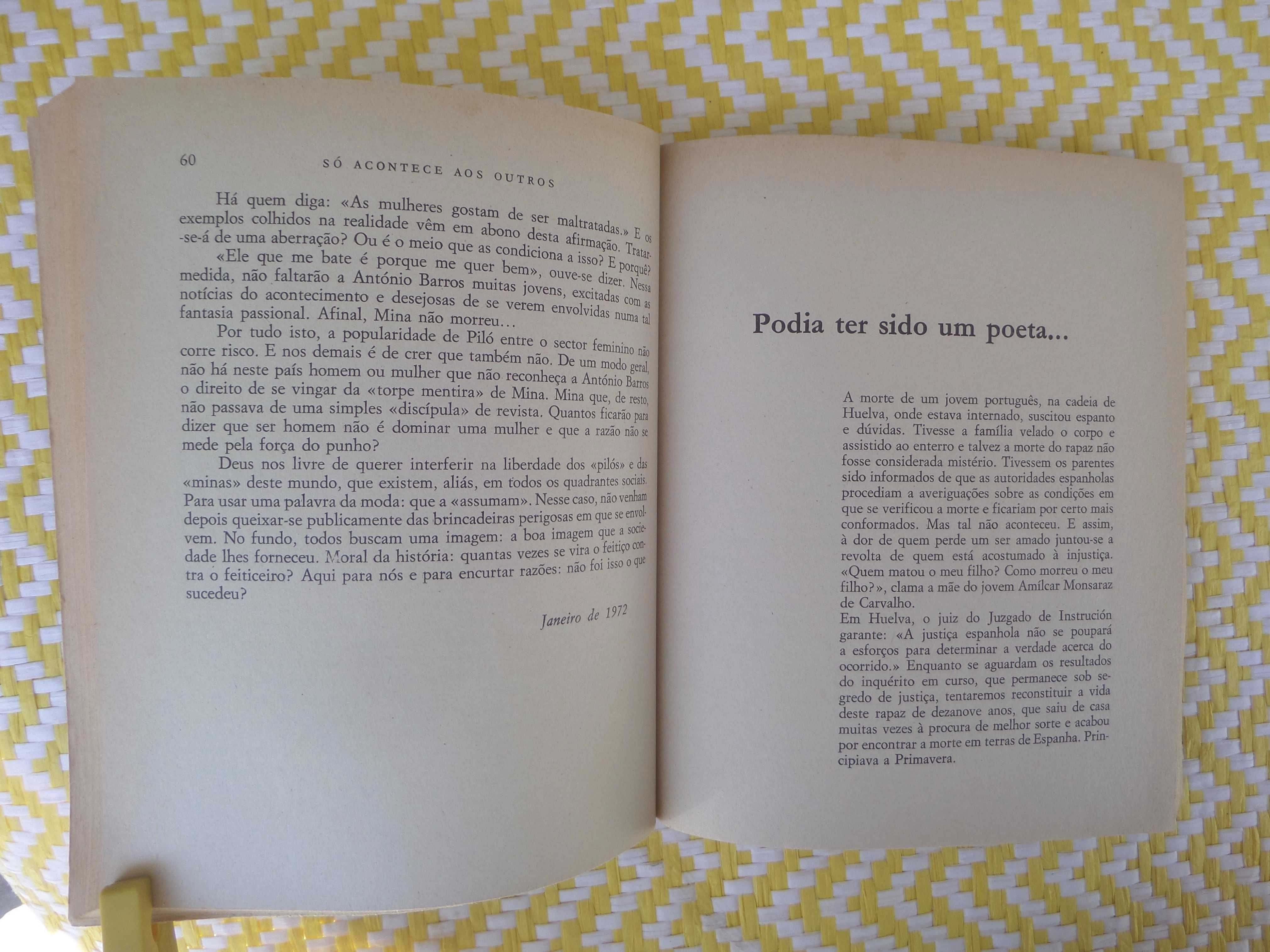 60 SÓ ACONTECE AOS OUTROS

Há quem diga: «As mulheres gostam de ser maltratadas.» E os exemplos colhidos na realidade vêm em abono desta afirmação. Tratar-se-á de uma aberração? Ou é o meio que as condiciona a isso? E porquê? «Ele que me bate é porque me quer bem», ouve-se dizer. Nessa medida, não faltarão a António Barros muitas jovens, excitadas com as notícias do acontecimento e desejosas de se verem envolvidas numa tal fantasia passional. Afinal, Mina não morreu...

Por tudo isto, a popularidade de Piló entre o sector feminino não corre risco. E nos demais é de crer que também não. De um modo geral, não há neste país homem ou mulher que não reconheça a António Barros o direito de se vingar da «torpe mentira» de Mina. Mina que, de resto, não passava de uma simples «discípula» de revista. Quantos ficarão para dizer que ser homem não é dominar uma mulher e que a razão não se mede pela força do punho?

Deus nos livre de querer interferir na liberdade dos «pilós» e das «minas» deste mundo, que existem, aliás, em todos os quadrantes sociais. Para usar uma palavra da moda: que a «assumam». Nesse caso, não venham depois queixar-se publicamente das brincadeiras perigosas em que se envolvem. No fundo, todos buscam uma imagem: a boa imagem que a sociedade lhes forneceu. Moral da história: quantas vezes se vira o feitiço contra o feiticeiro? Aqui para nós e para encurtar razões: não foi isso o que sucedeu?

Janeiro de 1972

Podia ter sido um poeta...

A morte de um jovem português, na cadeia de Huelva, onde estava internado, suscitou espanto e dúvidas. Tivesse a família velado o corpo e assistido ao enterro e talvez a morte do rapaz não fosse considerada mistério. Tivessem os parentes sido informados de que as autoridades espanholas procediam a averiguações sobre as condições em que se verificou a morte e ficariam por certo mais conformados. Mas tal não aconteceu. E assim, à dor de quem perde um ser amado juntou-se a revolta de quem está acostumado à injustiça. «Quem matou o meu filho? Como morreu o meu filho?», clama a mãe do jovem Amílcar Monsaraz de Carvalho.
Em Huelva, o juiz do Juzgado de Instrución garante: «A justiça espanhola não se poupará a esforços para determinar a verdade acerca do ocorrido.» Enquanto se aguardam os resultados do inquérito em curso, que permanece sob segredo de justiça, tentaremos reconstituir a vida deste rapaz de dezanove anos, que saiu de casa muitas vezes à procura de melhor sorte e acabou por encontrar a morte em terras de Espanha. Principiava a Primavera.